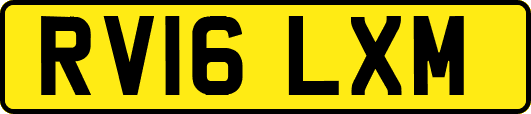 RV16 LXM